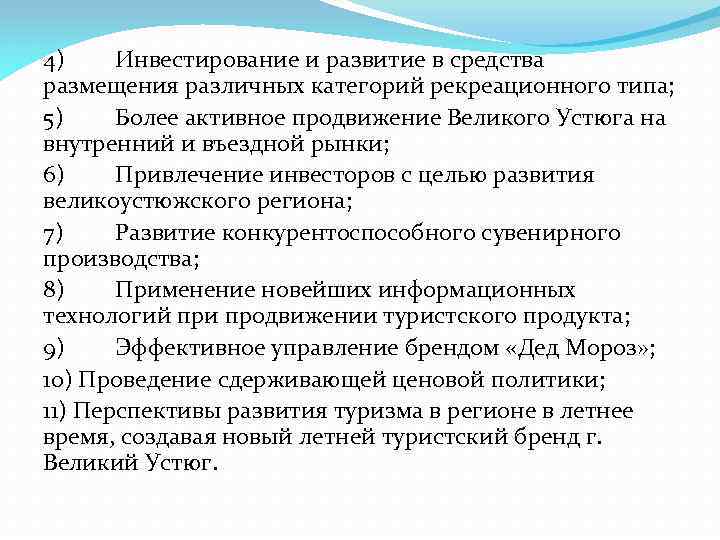 4) Инвестирование и развитие в средства размещения различных категорий рекреационного типа;

5) Более активное продвижение Великого Устюга на внутренний и въездной рынки;

6) Привлечение инвесторов с целью развития великоустюжского региона;

7) Развитие конкурентоспособного сувенирного производства;

8) Применение новейших информационных технологий при продвижении туристского продукта;

9) Эффективное управление брендом «Дед Мороз»;

10) Проведение сдерживающей ценовой политики;

11) Перспективы развития туризма в регионе в летнее время, создавая новый летней туристский бренд г. Великий Устюг.